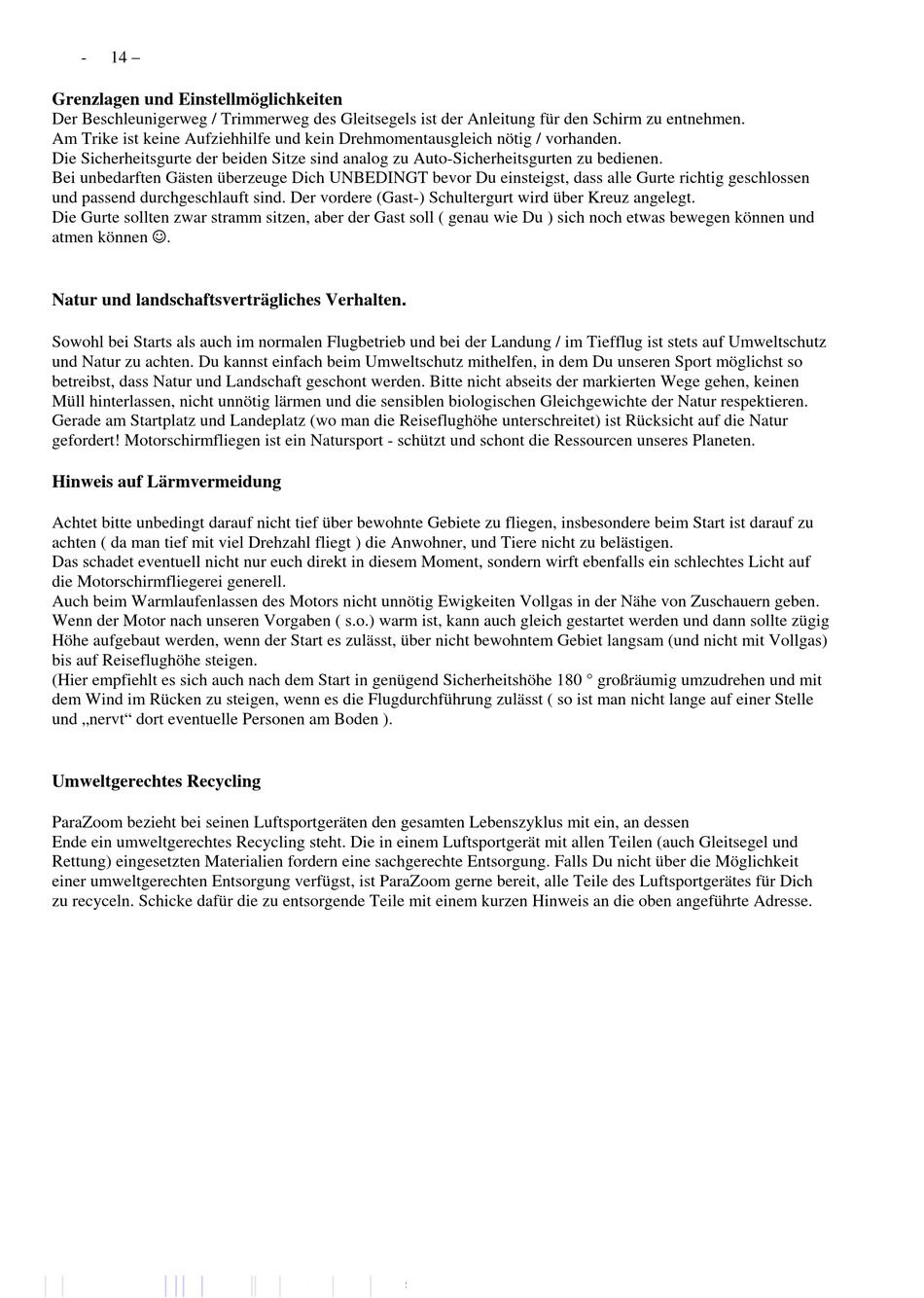 - 14 –

**Grenzlagen und Einstellmöglichkeiten**
Der Beschleunigerweg / Trimmerweg des Gleitsegels ist der Anleitung für den Schirm zu entnehmen.
Am Trike ist keine Aufziehhilfe und kein Drehmomentausgleich nötig / vorhanden.
Die Sicherheitsgurte der beiden Sitze sind analog zu Auto-Sicherheitsgurten zu bedienen.
Bei unbedarften Gästen überzeuge Dich UNBEDINGT bevor Du einsteigst, dass alle Gurte richtig geschlossen und passend durchgeschlauft sind. Der vordere (Gast-) Schultergurt wird über Kreuz angelegt.
Die Gurte sollten zwar stramm sitzen, aber der Gast soll ( genau wie Du ) sich noch etwas bewegen können und atmen können ☺.

**Natur und landschaftsverträgliches Verhalten.**

Sowohl bei Starts als auch im normalen Flugbetrieb und bei der Landung / im Tiefflug ist stets auf Umweltschutz und Natur zu achten. Du kannst einfach beim Umweltschutz mithelfen, in dem Du unseren Sport möglichst so betreibst, dass Natur und Landschaft geschont werden. Bitte nicht abseits der markierten Wege gehen, keinen Müll hinterlassen, nicht unnötig lärmen und die sensiblen biologischen Gleichgewichte der Natur respektieren. Gerade am Startplatz und Landeplatz (wo man die Reiseflughöhe unterschreitet) ist Rücksicht auf die Natur gefordert! Motorschirmfliegen ist ein Natursport - schützt und schont die Ressourcen unseres Planeten.

**Hinweis auf Lärmvermeidung**

Achtet bitte unbedingt darauf nicht tief über bewohnte Gebiete zu fliegen, insbesondere beim Start ist darauf zu achten ( da man tief mit viel Drehzahl fliegt ) die Anwohner, und Tiere nicht zu belästigen.
Das schadet eventuell nicht nur euch direkt in diesem Moment, sondern wirft ebenfalls ein schlechtes Licht auf die Motorschirmfliegerei generell.
Auch beim Warmlaufenlassen des Motors nicht unnötig Ewigkeiten Vollgas in der Nähe von Zuschauern geben.
Wenn der Motor nach unseren Vorgaben ( s.o.) warm ist, kann auch gleich gestartet werden und dann sollte zügig Höhe aufgebaut werden, wenn der Start es zulässt, über nicht bewohntem Gebiet langsam (und nicht mit Vollgas) bis auf Reiseflughöhe steigen.
(Hier empfiehlt es sich auch nach dem Start in genügend Sicherheitshöhe 180 ° großräumig umzudrehen und mit dem Wind im Rücken zu steigen, wenn es die Flugdurchführung zulässt ( so ist man nicht lange auf einer Stelle und „nervt“ dort eventuelle Personen am Boden ).

**Umweltgerechtes Recycling**

ParaZoom bezieht bei seinen Luftsportgeräten den gesamten Lebenszyklus mit ein, an dessen Ende ein umweltgerechtes Recycling steht. Die in einem Luftsportgerät mit allen Teilen (auch Gleitsegel und Rettung) eingesetzten Materialien fordern eine sachgerechte Entsorgung. Falls Du nicht über die Möglichkeit einer umweltgerechten Entsorgung verfügst, ist ParaZoom gerne bereit, alle Teile des Luftsportgerätes für Dich zu recyceln. Schicke dafür die zu entsorgende Teile mit einem kurzen Hinweis an die oben angeführte Adresse.